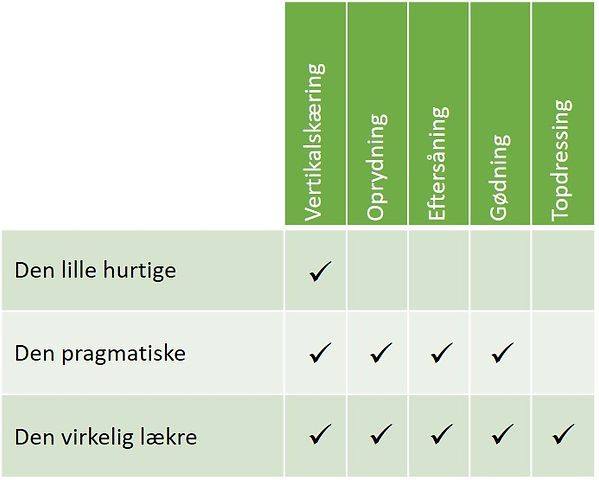 | | Vertikalskæring | Oprydning | Eftersåning | Gødning | Topdressing |
|---|---|---|---|---|---|
| Den lille hurtige | ✓ | | | | |
| Den pragmatiske | ✓ | ✓ | ✓ | ✓ | |
| Den virkelig lækre | ✓ | ✓ | ✓ | ✓ | ✓ |